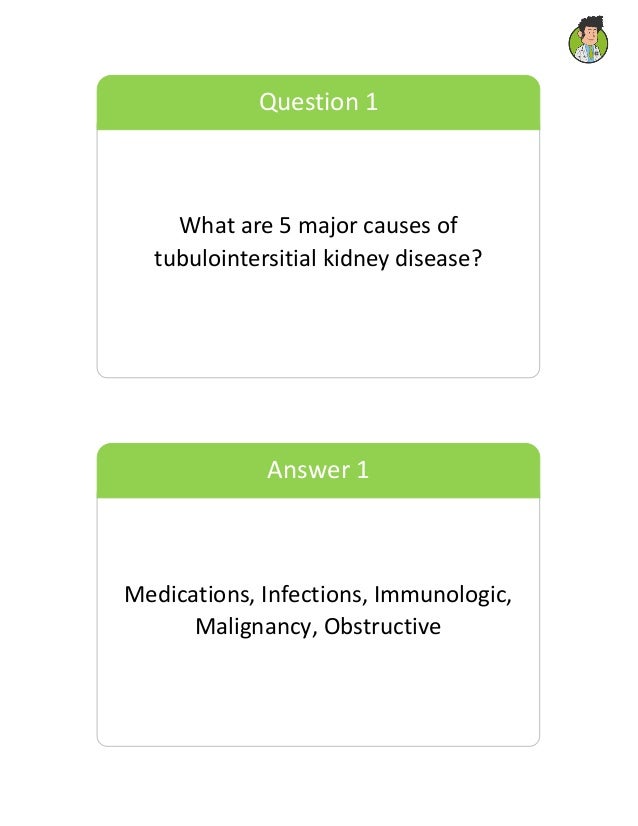 Question 1

What are 5 major causes of tubulointersitial kidney disease?

Answer 1

Medications, Infections, Immunologic, Malignancy, Obstructive